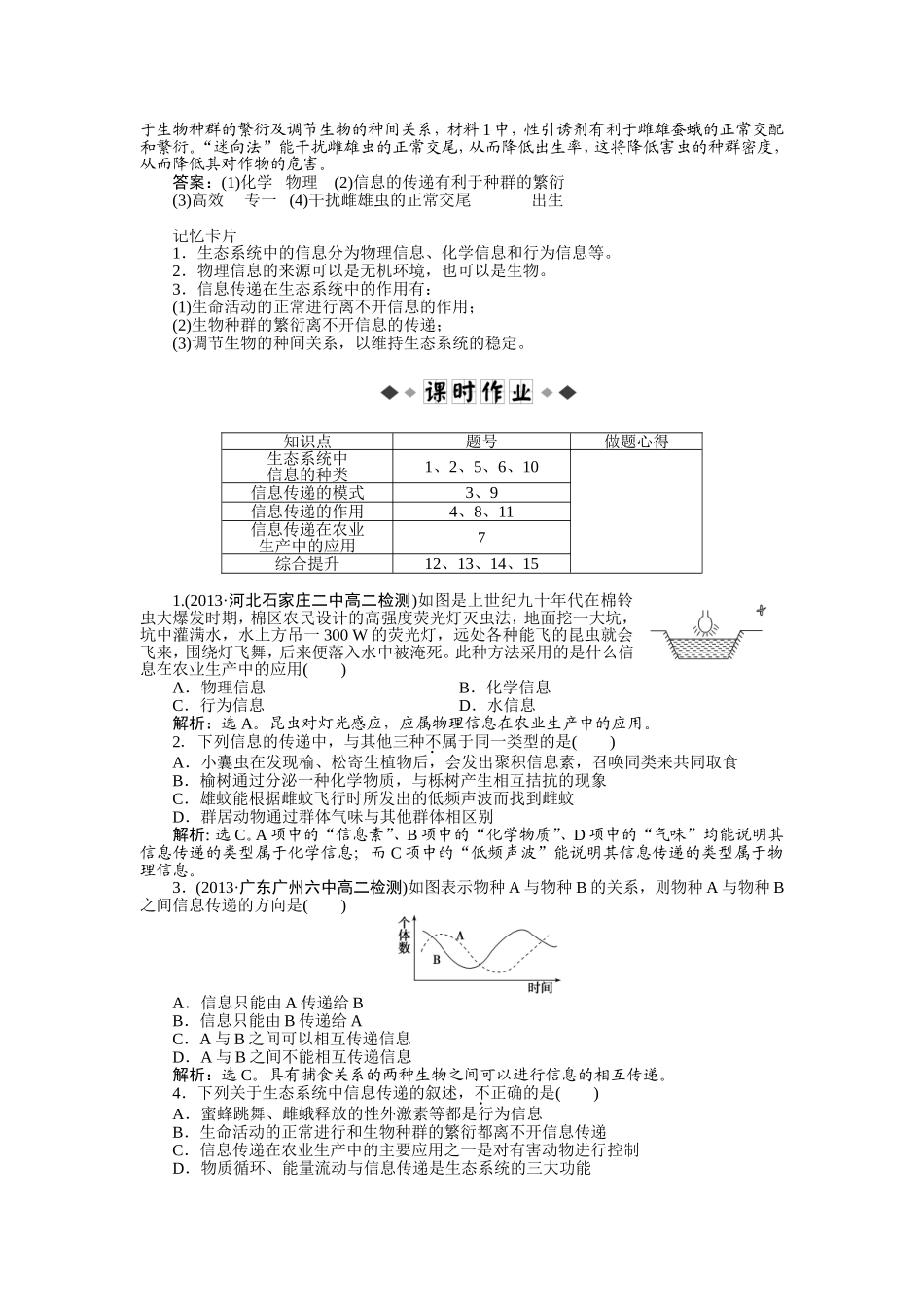 于生物种群的繁衍及调节生物的种间关系，材料1中，性引诱剂有利于雌雄蚕蛾的正常交配和繁衍。“迷向法”能干扰雌雄虫的正常交尾，从而降低出生率，这将降低害虫的种群密度，从而降低其对作物的危害。

答案：(1)化学　物理　(2)信息的传递有利于种群的繁衍
(3)高效　专一　(4)干扰雌雄虫的正常交尾　出生

记忆卡片
1．生态系统中的信息分为物理信息、化学信息和行为信息等。
2．物理信息的来源可以是无机环境，也可以是生物。
3．信息传递在生态系统中的作用有：
(1)生命活动的正常进行离不开信息的作用；
(2)生物种群的繁衍离不开信息的传递；
(3)调节生物的种间关系，以维持生态系统的稳定。

课时作业

| 知识点 | 题号 | 做题心得 |
|---|---|---|
| 生态系统中信息的种类 | 1、2、5、6、10 | |
| 信息传递的模式 | 3、9 | |
| 信息传递的作用 | 4、8、11 | |
| 信息传递在农业生产中的应用 | 7 | |
| 综合提升 | 12、13、14、15 | |

1.(2013·河北石家庄二中高二检测)如图是上世纪九十年代在棉铃虫大爆发时期，棉区农民设计的高强度荧光灯灭虫法，地面挖一大坑，坑中灌满水，水上方吊一300 W的荧光灯，远处各种能飞的昆虫就会飞来，围绕灯飞舞，后来便落入水中被淹死。此种方法采用的是什么信息在农业生产中的应用(　　)
A．物理信息　　B．化学信息
C．行为信息　　D．水信息
解析：选A。昆虫对灯光感应，应属物理信息在农业生产中的应用。
2．下列信息的传递中，与其他三种不属于同一类型的是(　　)
A．小囊虫在发现榆、松寄生植物后，会发出聚积信息素，召唤同类来共同取食
B．榆树通过分泌一种化学物质，与栎树产生相互拮抗的现象
C．雄蚊能根据雌蚊飞行时所发出的低频声波而找到雌蚊
D．群居动物通过群体气味与其他群体相区别
解析：选C。A项中的“信息素”、B项中的“化学物质”、D项中的“气味”均能说明其信息传递的类型属于化学信息；而C项中的“低频声波”能说明其信息传递的类型属于物理信息。
3．(2013·广东广州六中高二检测)如图表示物种A与物种B的关系，则物种A与物种B之间信息传递的方向是(　　)

个体数　A　B　时间

A．信息只能由A传递给B
B．信息只能由B传递给A
C．A与B之间可以相互传递信息
D．A与B之间不能相互传递信息
解析：选C。具有捕食关系的两种生物之间可以进行信息的相互传递。
4．下列关于生态系统中信息传递的叙述，不正确的是(　　)
A．蜜蜂跳舞、雌蛾释放的性外激素等都是行为信息
B．生命活动的正常进行和生物种群的繁衍都离不开信息传递
C．信息传递在农业生产中的主要应用之一是对有害动物进行控制
D．物质循环、能量流动与信息传递是生态系统的三大功能